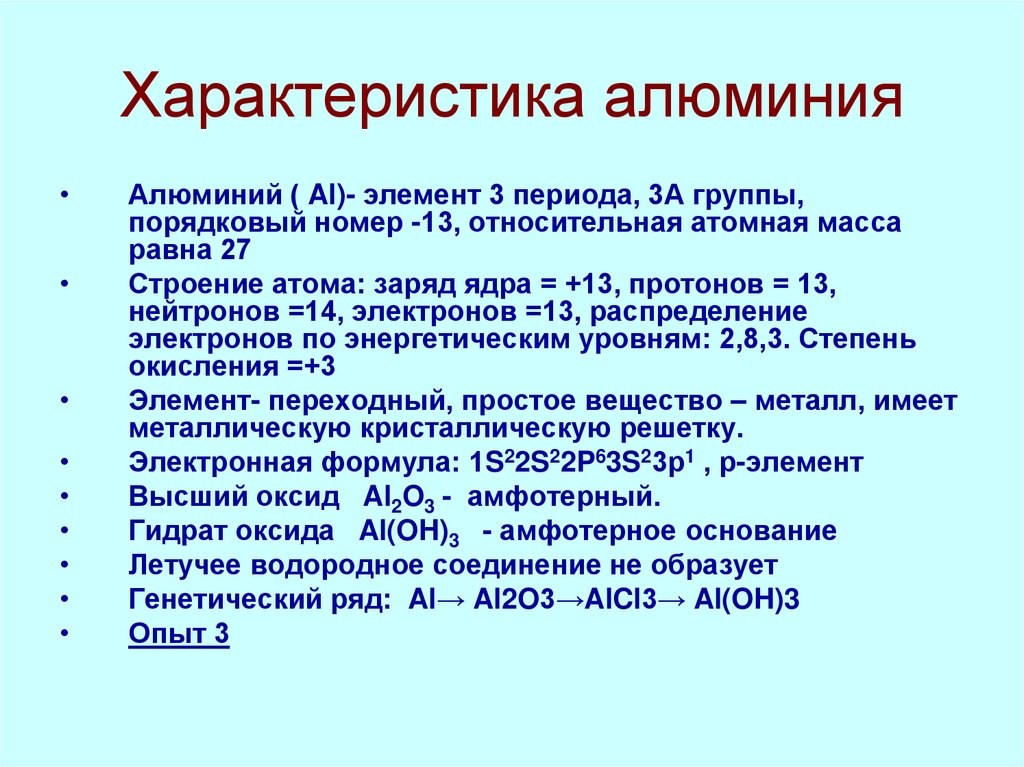 Характеристика алюминия

• Алюминий ( Al)- элемент 3 периода, 3А группы, порядковый номер -13, относительная атомная масса равна 27
• Строение атома: заряд ядра = +13, протонов = 13, нейтронов =14, электронов =13, распределение электронов по энергетическим уровням: 2,8,3. Степень окисления =+3
• Элемент- переходный, простое вещество – металл, имеет металлическую кристаллическую решетку.
• Электронная формула: $1S^22S^22P^63S^23p^1$ , р-элемент
• Высший оксид $Al_2O_3$ - амфотерный.
• Гидрат оксида $Al(OH)_3$ - амфотерное основание
• Летучее водородное соединение не образует
• Генетический ряд: Al→ Al2O3→AlCl3→ Al(OH)3
• Опыт 3